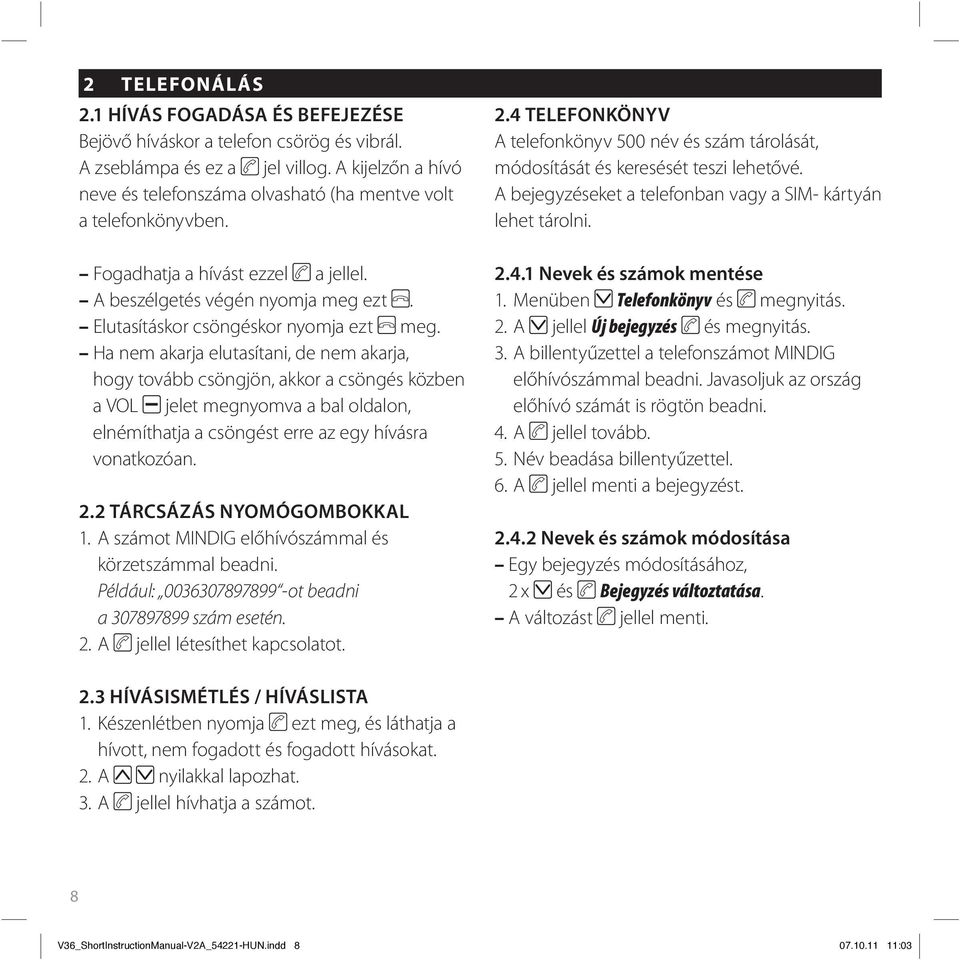 2 TELEFONÁLÁS

2.1 HÍVÁS FOGADÁSA ÉS BEFEJEZÉSE
Bejövő híváskor a telefon csörög és vibrál. A zseblámpa és ez a jel villog. A kijelzőn a hívó neve és telefonszáma olvasható (ha mentve volt a telefonkönyvben.

– Fogadhatja a hívást ezzel a jellel.
– A beszélgetés végén nyomja meg ezt .
– Elutasításkor csöngéskor nyomja ezt meg.
– Ha nem akarja elutasítani, de nem akarja, hogy tovább csöngjön, akkor a csöngés közben a VOL jelet megnyomva a bal oldalon, elnémíthatja a csöngést erre az egy hívásra vonatkozóan.

2.2 TÁRCSÁZÁS NYOMÓGOMBOKKAL
1. A számot MINDIG előhívószámmal és körzetszámmal beadni. Például: „0036307897899"-ot beadni a 307897899 szám esetén.
2. A jellel létesíthet kapcsolatot.

2.3 HÍVÁSISMÉTLÉS / HÍVÁSLISTA
1. Készenlétben nyomja ezt meg, és láthatja a hívott, nem fogadott és fogadott hívásokat.
2. A nyilakkal lapozhat.
3. A jellel hívhatja a számot.

2.4 TELEFONKÖNYV
A telefonkönyv 500 név és szám tárolását, módosítását és keresését teszi lehetővé. A bejegyzéseket a telefonban vagy a SIM- kártyán lehet tárolni.

2.4.1 Nevek és számok mentése
1. Menüben Telefonkönyv és megnyitás.
2. A jellel Új bejegyzés és megnyitás.
3. A billentyűzettel a telefonszámot MINDIG előhívószámmal beadni. Javasoljuk az ország előhívó számát is rögtön beadni.
4. A jellel tovább.
5. Név beadása billentyűzettel.
6. A jellel menti a bejegyzést.

2.4.2 Nevek és számok módosítása
– Egy bejegyzés módosításához, 2 x és Bejegyzés változtatása.
– A változást jellel menti.

8

V36_ShortInstructionManual-V2A_54221-HUN.indd 8 07.10.11 11:03